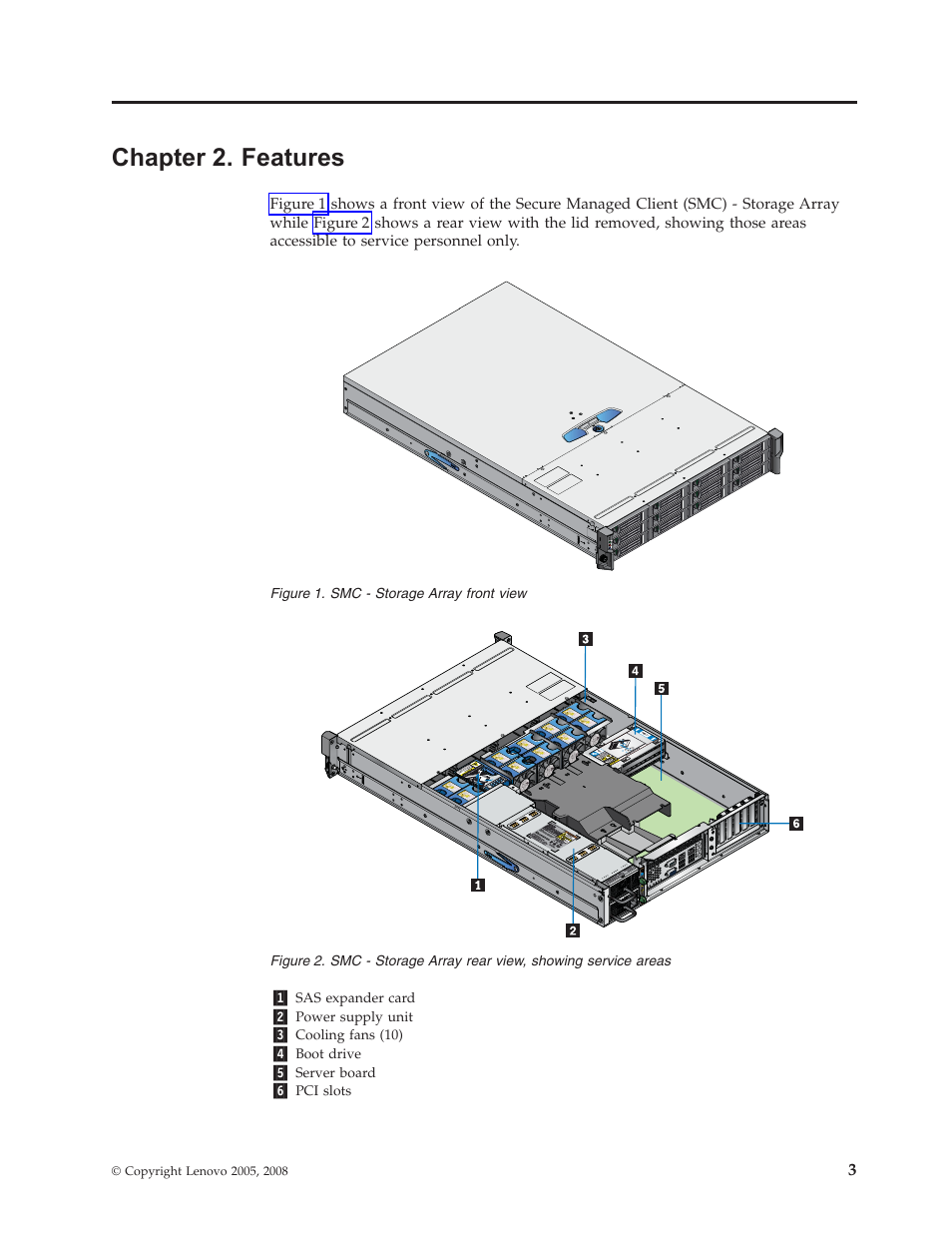 Chapter 2. Features

Figure 1 shows a front view of the Secure Managed Client (SMC) - Storage Array while Figure 2 shows a rear view with the lid removed, showing those areas accessible to service personnel only.

Figure 1. SMC - Storage Array front view

3
4
5
6
1
2

Figure 2. SMC - Storage Array rear view, showing service areas

1 SAS expander card
2 Power supply unit
3 Cooling fans (10)
4 Boot drive
5 Server board
6 PCI slots

© Copyright Lenovo 2005, 2008

3